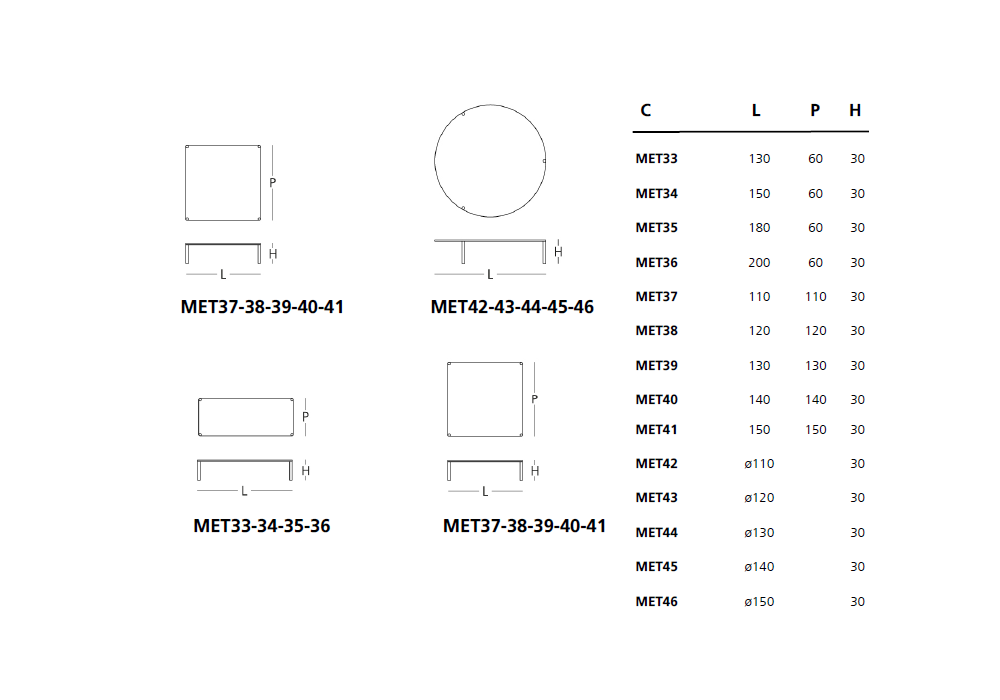 P

H

L

MET37-38-39-40-41

H

L

MET42-43-44-45-46

P

H

L

MET33-34-35-36

P

H

L

MET37-38-39-40-41

| C | L | P | H |
|---|---|---|---|
| MET33 | 130 | 60 | 30 |
| MET34 | 150 | 60 | 30 |
| MET35 | 180 | 60 | 30 |
| MET36 | 200 | 60 | 30 |
| MET37 | 110 | 110 | 30 |
| MET38 | 120 | 120 | 30 |
| MET39 | 130 | 130 | 30 |
| MET40 | 140 | 140 | 30 |
| MET41 | 150 | 150 | 30 |
| MET42 | ø110 | | 30 |
| MET43 | ø120 | | 30 |
| MET44 | ø130 | | 30 |
| MET45 | ø140 | | 30 |
| MET46 | ø150 | | 30 |